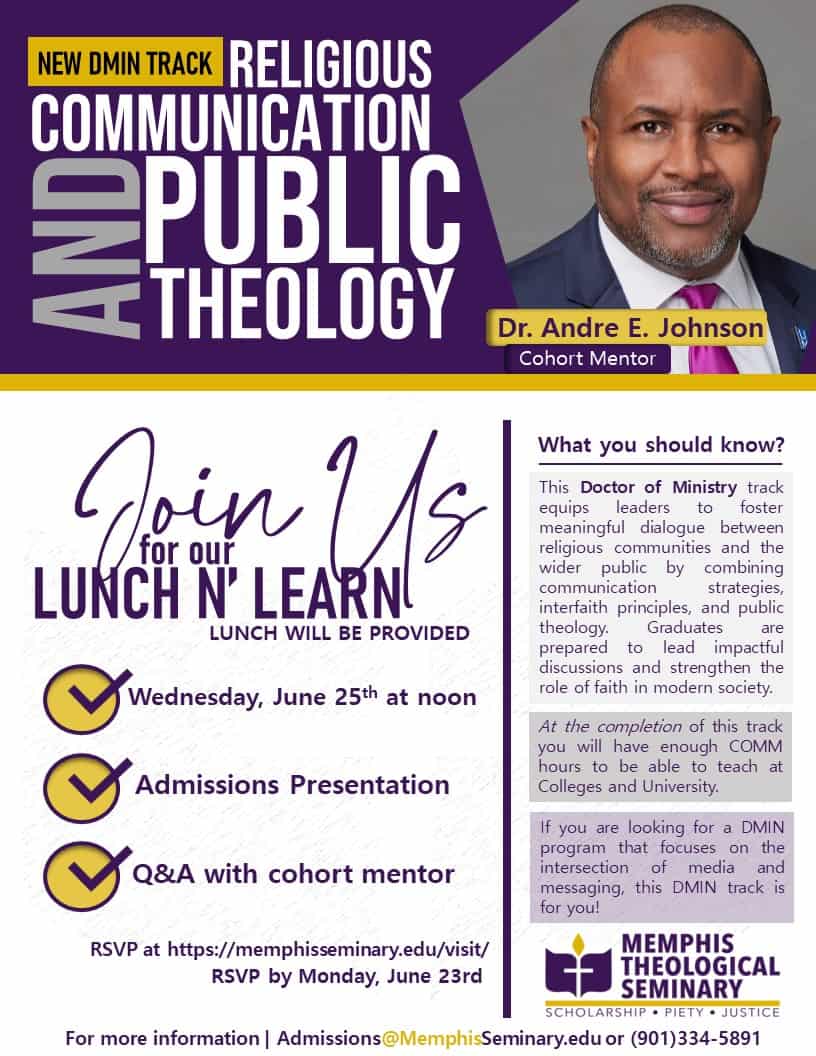 NEW DMIN TRACK RELIGIOUS COMMUNICATION AND PUBLIC THEOLOGY

Dr. Andre E. Johnson
Cohort Mentor

Join Us for our LUNCH N' LEARN
LUNCH WILL BE PROVIDED

Wednesday, June 25th at noon

Admissions Presentation

Q&A with cohort mentor

RSVP at https://memphisseminary.edu/visit/
RSVP by Monday, June 23rd

What you should know?

This Doctor of Ministry track equips leaders to foster meaningful dialogue between religious communities and the wider public by combining communication strategies, interfaith principles, and public theology. Graduates are prepared to lead impactful discussions and strengthen the role of faith in modern society.

At the completion of this track you will have enough COMM hours to be able to teach at Colleges and University.

If you are looking for a DMIN program that focuses on the intersection of media and messaging, this DMIN track is for you!

MEMPHIS THEOLOGICAL SEMINARY
SCHOLARSHIP • PIETY • JUSTICE

For more information | Admissions@MemphisSeminary.edu or (901)334-5891